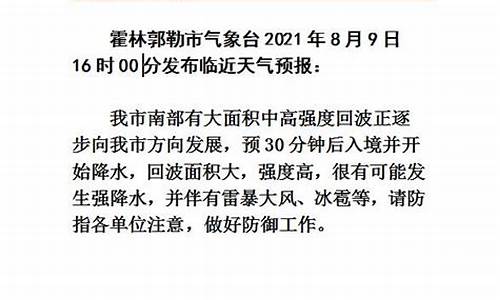 霍林郭勒市气象台 2021 年 8 月 9 日 16 时 00 分发布临近天气预报：

我市南部有大面积中高强度回波正逐步向我市方向发展，预 30 分钟后入境并开始降水，回波面积大，强度高，很有可能发生强降水，并伴有雷暴大风、冰雹等，请防指各单位注意，做好防御工作。